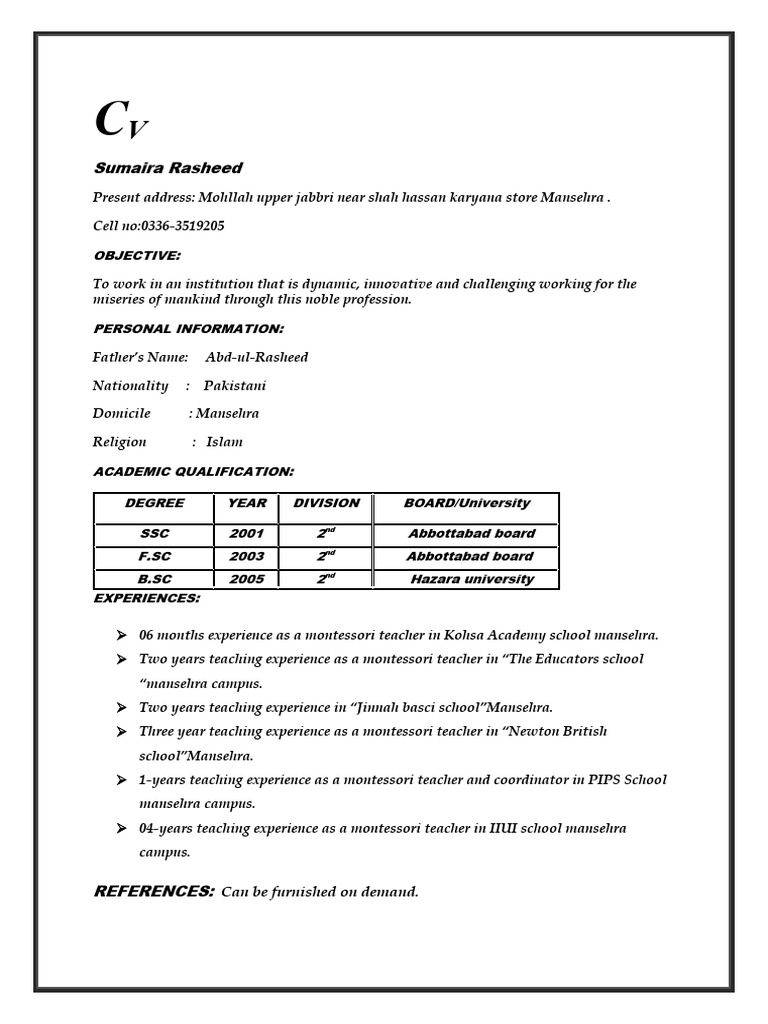 CV

Sumaira Rasheed

Present address: Mohllah upper jabbri near shah hassan karyana store Mansehra .

Cell no:0336-3519205

OBJECTIVE:

To work in an institution that is dynamic, innovative and challenging working for the miseries of mankind through this noble profession.

PERSONAL INFORMATION:

Father's Name: Abd-ul-Rasheed

Nationality : Pakistani

Domicile : Mansehra

Religion : Islam

ACADEMIC QUALIFICATION:

| DEGREE | YEAR | DIVISION | BOARD/University |
|---|---|---|---|
| SSC | 2001 | $2^{nd}$ | Abbottabad board |
| F.SC | 2003 | $2^{nd}$ | Abbottabad board |
| B.SC | 2005 | $2^{nd}$ | Hazara university |

EXPERIENCES:

➢ 06 months experience as a montessori teacher in Kohsa Academy school mansehra.
➢ Two years teaching experience as a montessori teacher in "The Educators school "mansehra campus.
➢ Two years teaching experience in "Jinnah basci school"Mansehra.
➢ Three year teaching experience as a montessori teacher in "Newton British school"Mansehra.
➢ 1-years teaching experience as a montessori teacher and coordinator in PIPS School mansehra campus.
➢ 04-years teaching experience as a montessori teacher in IIUI school mansehra campus.

REFERENCES: Can be furnished on demand.